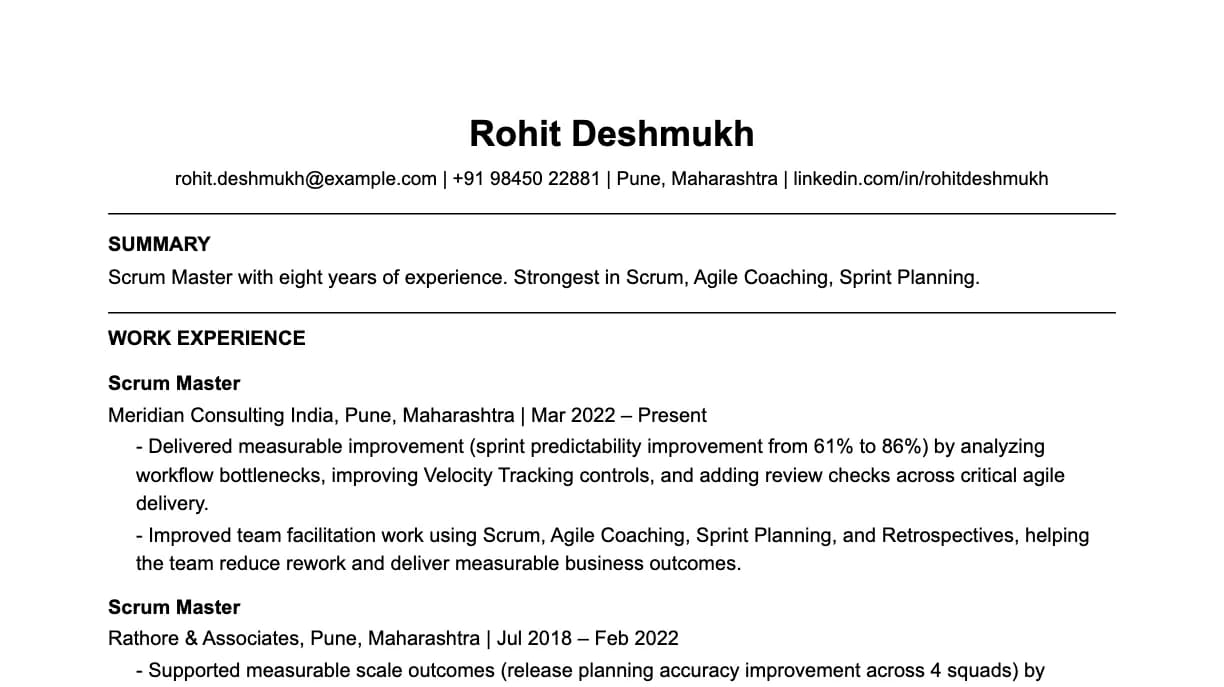 Rohit Deshmukh

rohit.deshmukh@example.com | +91 98450 22881 | Pune, Maharashtra | linkedin.com/in/rohitdeshmukh

SUMMARY

Scrum Master with eight years of experience. Strongest in Scrum, Agile Coaching, Sprint Planning.

WORK EXPERIENCE

Scrum Master

Meridian Consulting India, Pune, Maharashtra | Mar 2022 – Present

- Delivered measurable improvement (sprint predictability improvement from 61% to 86%) by analyzing workflow bottlenecks, improving Velocity Tracking controls, and adding review checks across critical agile delivery.

- Improved team facilitation work using Scrum, Agile Coaching, Sprint Planning, and Retrospectives, helping the team reduce rework and deliver measurable business outcomes.

Scrum Master

Rathore & Associates, Pune, Maharashtra | Jul 2018 – Feb 2022

- Supported measurable scale outcomes (release planning accuracy improvement across 4 squads) by